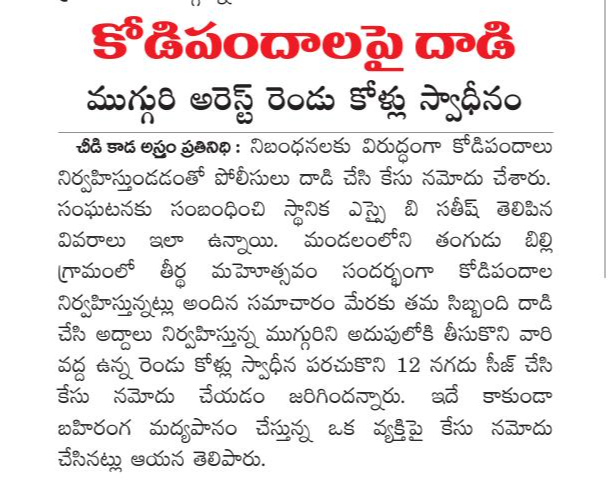 కోడిపందాలపై దాడి

ముగ్గురి అరెస్ట్ రెండు కోళ్లు స్వాధీనం

చీడి కాడ అస్త్రం ప్రతినిధి : నిబంధనలకు విరుద్ధంగా కోడిపందాలు నిర్వహిస్తుండడంతో పోలీసులు దాడి చేసి కేసు నమోదు చేశారు. సంఘటనకు సంబంధించి స్థానిక ఎస్సై బి సతీష్ తెలిపిన వివరాలు ఇలా ఉన్నాయి. మండలంలోని తంగుడు బిల్లి గ్రామంలో తీర్థ మహోత్సవం సందర్భంగా కోడిపందాల నిర్వహిస్తున్నట్లు అందిన సమాచారం మేరకు తమ సిబ్బంది దాడి చేసి అద్దాలు నిర్వహిస్తున్న ముగ్గురిని అదుపులోకి తీసుకొని వారి వద్ద ఉన్న రెండు కోళ్లు స్వాధీన పరచుకొని 12 నగదు సీజ్ చేసి కేసు నమోదు చేయడం జరిగిందన్నారు. ఇదే కాకుండా బహిరంగ మద్యపానం చేస్తున్న ఒక వ్యక్తిపై కేసు నమోదు చేసినట్లు ఆయన తెలిపారు.